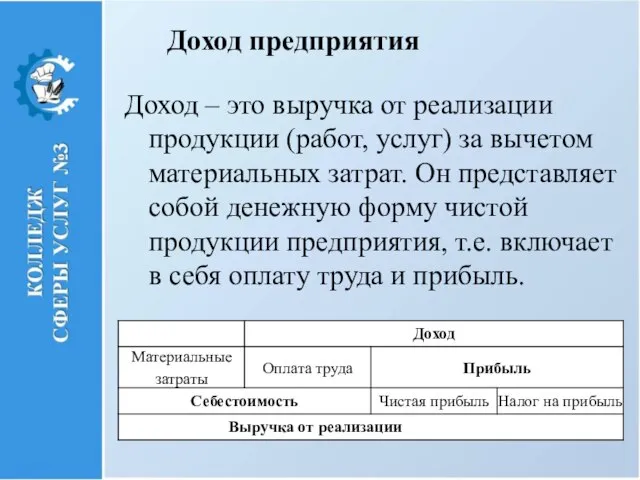 КОЛЛЕДЖ СФЕРЫ УСЛУГ №3

Доход предприятия

Доход – это выручка от реализации продукции (работ, услуг) за вычетом материальных затрат. Он представляет собой денежную форму чистой продукции предприятия, т.е. включает в себя оплату труда и прибыль.

| | Доход | | |
|---|---|---|---|
| Материальные затраты | Оплата труда | Прибыль | |
| Себестоимость | | Чистая прибыль | Налог на прибыль |
| Выручка от реализации | | | |